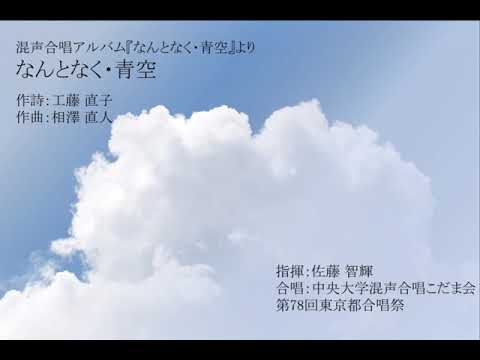 混声合唱アルバム『なんとなく・青空』より
なんとなく・青空

作詩：工藤 直子
作曲：相澤 直人

指揮：佐藤 智輝
合唱：中央大学混声合唱こだま会
第78回東京都合唱祭